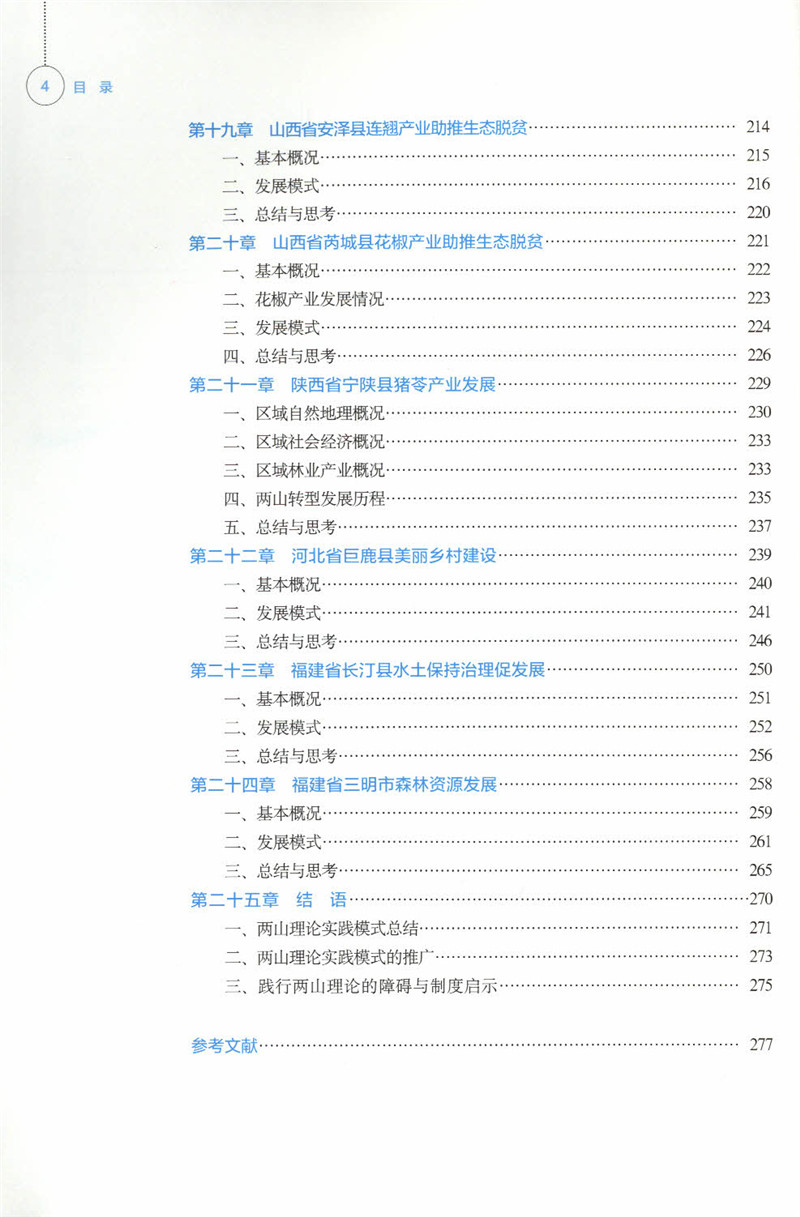 4 目 录

第十九章 山西省安泽县连翘产业助推生态脱贫 …… 214
一、基本概况 …… 215
二、发展模式 …… 216
三、总结与思考 …… 220
第二十章 山西省芮城县花椒产业助推生态脱贫 …… 221
一、基本概况 …… 222
二、花椒产业发展情况 …… 223
三、发展模式 …… 224
四、总结与思考 …… 226
第二十一章 陕西省宁陕县猪苓产业发展 …… 229
一、区域自然地理概况 …… 230
二、区域社会经济概况 …… 233
三、区域林业产业概况 …… 233
四、两山转型发展历程 …… 235
五、总结与思考 …… 237
第二十二章 河北省巨鹿县美丽乡村建设 …… 239
一、基本概况 …… 240
二、发展模式 …… 241
三、总结与思考 …… 246
第二十三章 福建省长汀县水土保持治理促发展 …… 250
一、基本概况 …… 251
二、发展模式 …… 252
三、总结与思考 …… 256
第二十四章 福建省三明市森林资源发展 …… 258
一、基本概况 …… 259
二、发展模式 …… 261
三、总结与思考 …… 265
第二十五章 结 语 …… 270
一、两山理论实践模式总结 …… 271
二、两山理论实践模式的推广 …… 273
三、践行两山理论的障碍与制度启示 …… 275

参考文献 …… 277